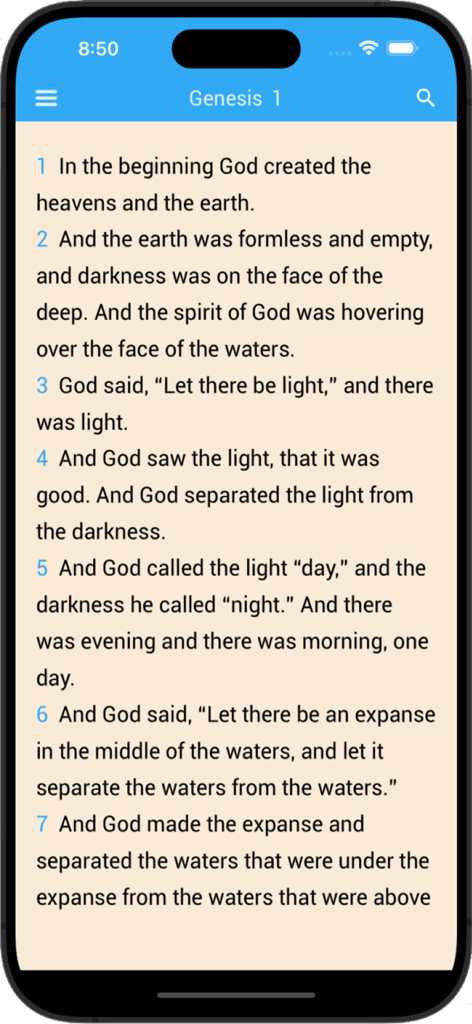 8:50

Genesis 1

1 In the beginning God created the heavens and the earth.
2 And the earth was formless and empty, and darkness was on the face of the deep. And the spirit of God was hovering over the face of the waters.
3 God said, “Let there be light,” and there was light.
4 And God saw the light, that it was good. And God separated the light from the darkness.
5 And God called the light “day,” and the darkness he called “night.” And there was evening and there was morning, one day.
6 And God said, “Let there be an expanse in the middle of the waters, and let it separate the waters from the waters.”
7 And God made the expanse and separated the waters that were under the expanse from the waters that were above